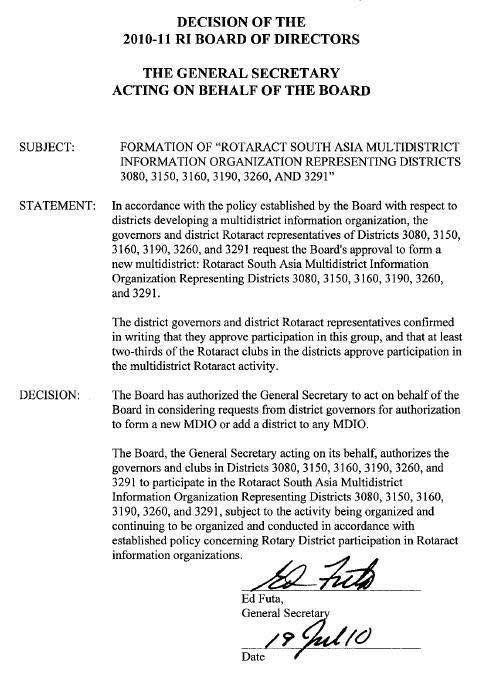 DECISION OF THE
2010-11 RI BOARD OF DIRECTORS

THE GENERAL SECRETARY
ACTING ON BEHALF OF THE BOARD

SUBJECT: FORMATION OF "ROTARACT SOUTH ASIA MULTIDISTRICT INFORMATION ORGANIZATION REPRESENTING DISTRICTS 3080, 3150, 3160, 3190, 3260, AND 3291"

STATEMENT: In accordance with the policy established by the Board with respect to districts developing a multidistrict information organization, the governors and district Rotaract representatives of Districts 3080, 3150, 3160, 3190, 3260, and 3291 request the Board's approval to form a new multidistrict: Rotaract South Asia Multidistrict Information Organization Representing Districts 3080, 3150, 3160, 3190, 3260, and 3291.

The district governors and district Rotaract representatives confirmed in writing that they approve participation in this group, and that at least two-thirds of the Rotaract clubs in the districts approve participation in the multidistrict Rotaract activity.

DECISION: The Board has authorized the General Secretary to act on behalf of the Board in considering requests from district governors for authorization to form a new MDIO or add a district to any MDIO.

The Board, the General Secretary acting on its behalf, authorizes the governors and clubs in Districts 3080, 3150, 3160, 3190, 3260, and 3291 to participate in the Rotaract South Asia Multidistrict Information Organization Representing Districts 3080, 3150, 3160, 3190, 3260, and 3291, subject to the activity being organized and continuing to be organized and conducted in accordance with established policy concerning Rotary District participation in Rotaract information organizations.

Ed Futa

Ed Futa,
General Secretary

19 Jul 10

Date